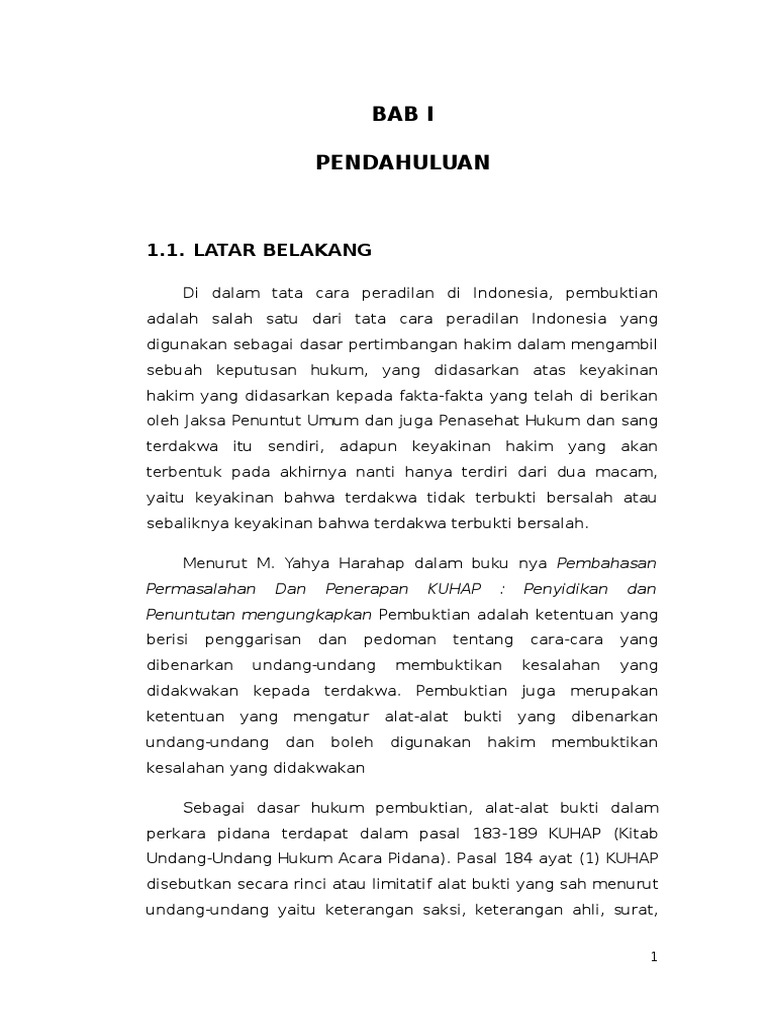 BAB I

PENDAHULUAN

1.1. LATAR BELAKANG

Di dalam tata cara peradilan di Indonesia, pembuktian adalah salah satu dari tata cara peradilan Indonesia yang digunakan sebagai dasar pertimbangan hakim dalam mengambil sebuah keputusan hukum, yang didasarkan atas keyakinan hakim yang didasarkan kepada fakta-fakta yang telah di berikan oleh Jaksa Penuntut Umum dan juga Penasehat Hukum dan sang terdakwa itu sendiri, adapun keyakinan hakim yang akan terbentuk pada akhirnya nanti hanya terdiri dari dua macam, yaitu keyakinan bahwa terdakwa tidak terbukti bersalah atau sebaliknya keyakinan bahwa terdakwa terbukti bersalah.

Menurut M. Yahya Harahap dalam buku nya Pembahasan Permasalahan Dan Penerapan KUHAP : Penyidikan dan Penuntutan mengungkapkan Pembuktian adalah ketentuan yang berisi penggarisan dan pedoman tentang cara-cara yang dibenarkan undang-undang membuktikan kesalahan yang didakwakan kepada terdakwa. Pembuktian juga merupakan ketentuan yang mengatur alat-alat bukti yang dibenarkan undang-undang dan boleh digunakan hakim membuktikan kesalahan yang didakwakan

Sebagai dasar hukum pembuktian, alat-alat bukti dalam perkara pidana terdapat dalam pasal 183-189 KUHAP (Kitab Undang-Undang Hukum Acara Pidana). Pasal 184 ayat (1) KUHAP disebutkan secara rinci atau limitatif alat bukti yang sah menurut undang-undang yaitu keterangan saksi, keterangan ahli, surat,

1